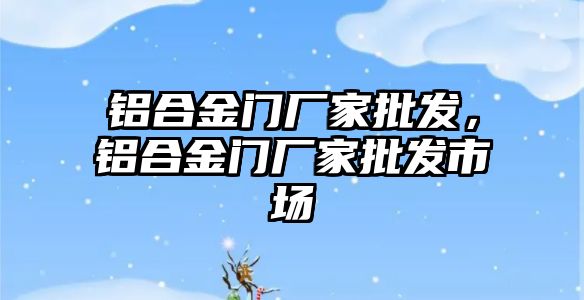 铝合金门厂家批发，铝合金门厂家批发市场